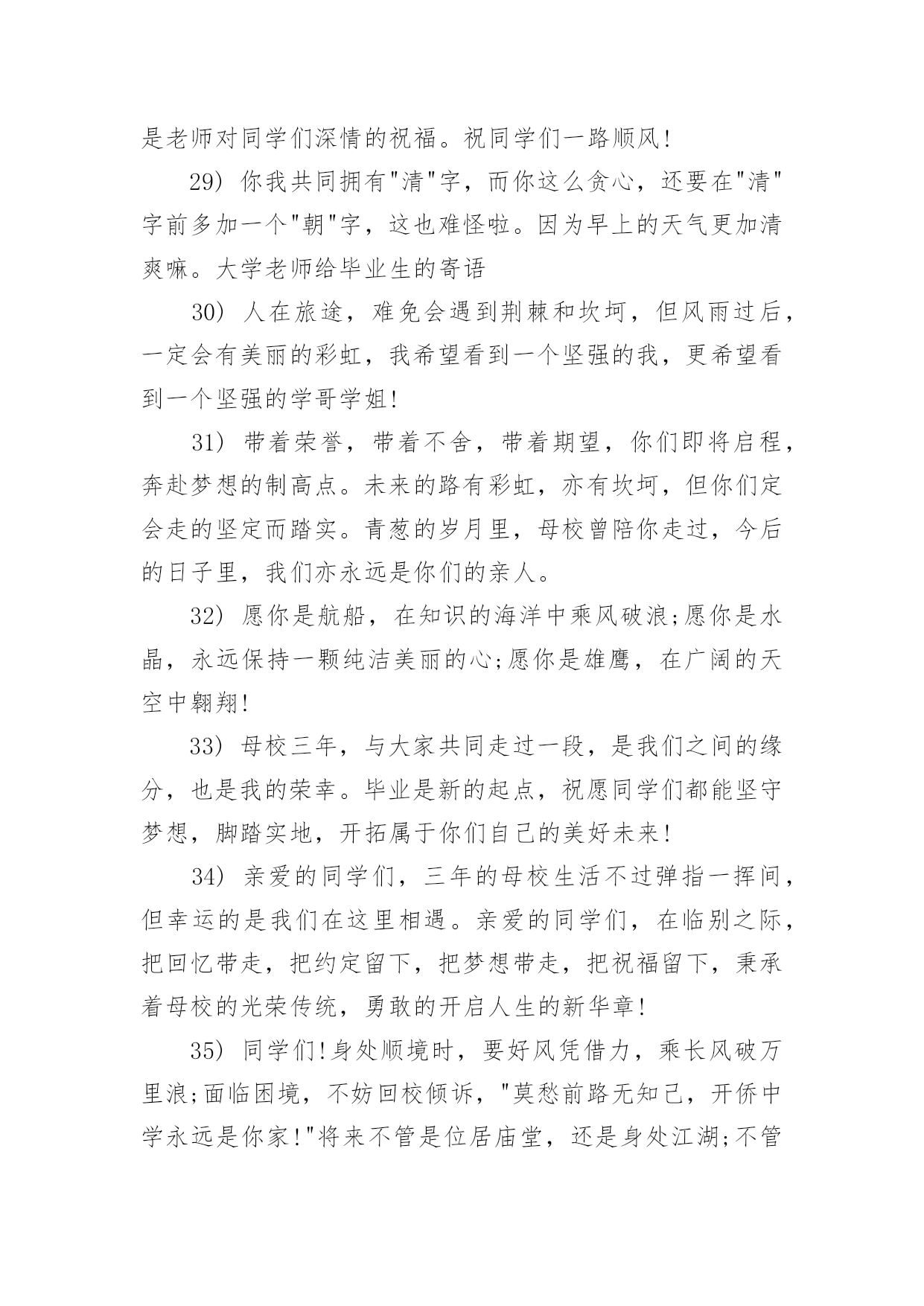 是老师对同学们深情的祝福。祝同学们一路顺风!

29) 你我共同拥有"清"字，而你这么贪心，还要在"清"字前多加一个"朝"字，这也难怪啦。因为早上的天气更加清爽嘛。大学老师给毕业生的寄语

30) 人在旅途，难免会遇到荆棘和坎坷，但风雨过后，一定会有美丽的彩虹，我希望看到一个坚强的我，更希望看到一个坚强的学哥学姐!

31) 带着荣誉，带着不舍，带着期望，你们即将启程，奔赴梦想的制高点。未来的路有彩虹，亦有坎坷，但你们定会走的坚定而踏实。青葱的岁月里，母校曾陪你走过，今后的日子里，我们亦永远是你们的亲人。

32) 愿你是航船，在知识的海洋中乘风破浪;愿你是水晶，永远保持一颗纯洁美丽的心;愿你是雄鹰，在广阔的天空中翱翔!

33) 母校三年，与大家共同走过一段，是我们之间的缘分，也是我的荣幸。毕业是新的起点，祝愿同学们都能坚守梦想，脚踏实地，开拓属于你们自己的美好未来!

34) 亲爱的同学们，三年的母校生活不过弹指一挥间，但幸运的是我们在这里相遇。亲爱的同学们，在临别之际，把回忆带走，把约定留下，把梦想带走，把祝福留下，秉承着母校的光荣传统，勇敢的开启人生的新华章!

35) 同学们!身处顺境时，要好风凭借力，乘长风破万里浪;面临困境，不妨回校倾诉，"莫愁前路无知己，开侨中学永远是你家!"将来不管是位居庙堂，还是身处江湖;不管